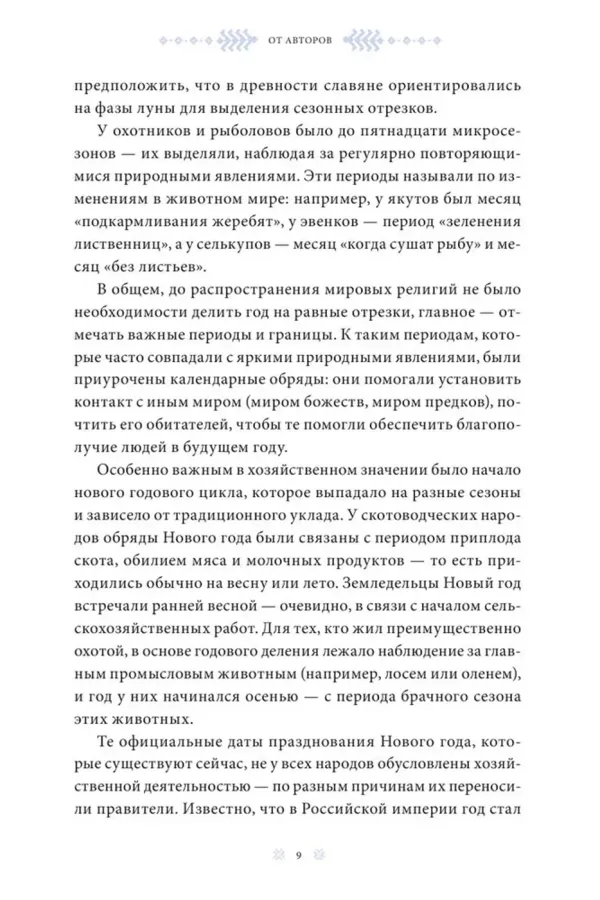 ОТ АВТОРОВ

предположить, что в древности славяне ориентировались на фазы луны для выделения сезонных отрезков.

У охотников и рыболовов было до пятнадцати микросезонов — их выделяли, наблюдая за регулярно повторяющимися природными явлениями. Эти периоды называли по изменениям в животном мире: например, у якутов был месяц «подкармливания жеребят», у эвенков — период «зеленения лиственниц», а у селькупов — месяц «когда сушат рыбу» и месяц «без листьев».

В общем, до распространения мировых религий не было необходимости делить год на равные отрезки, главное — отмечать важные периоды и границы. К таким периодам, которые часто совпадали с яркими природными явлениями, были приурочены календарные обряды: они помогали установить контакт с иным миром (миром божеств, миром предков), почтить его обитателей, чтобы те помогли обеспечить благополучие людей в будущем году.

Особенно важным в хозяйственном значении было начало нового годового цикла, которое выпадало на разные сезоны и зависело от традиционного уклада. У скотоводческих народов обряды Нового года были связаны с периодом приплода скота, обилием мяса и молочных продуктов — то есть приходились обычно на весну или лето. Земледельцы Новый год встречали ранней весной — очевидно, в связи с началом сельскохозяйственных работ. Для тех, кто жил преимущественно охотой, в основе годового деления лежало наблюдение за главным промысловым животным (например, лосем или оленем), и год у них начинался осенью — с периода брачного сезона этих животных.

Те официальные даты празднования Нового года, которые существуют сейчас, не у всех народов обусловлены хозяйственной деятельностью — по разным причинам их переносили правители. Известно, что в Российской империи год стал

9